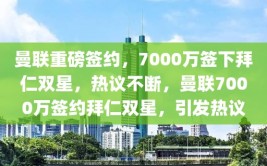 曼联重磅签约，7000万签下拜仁双星，热议不断，曼联7000万签约拜仁双星，引发热议